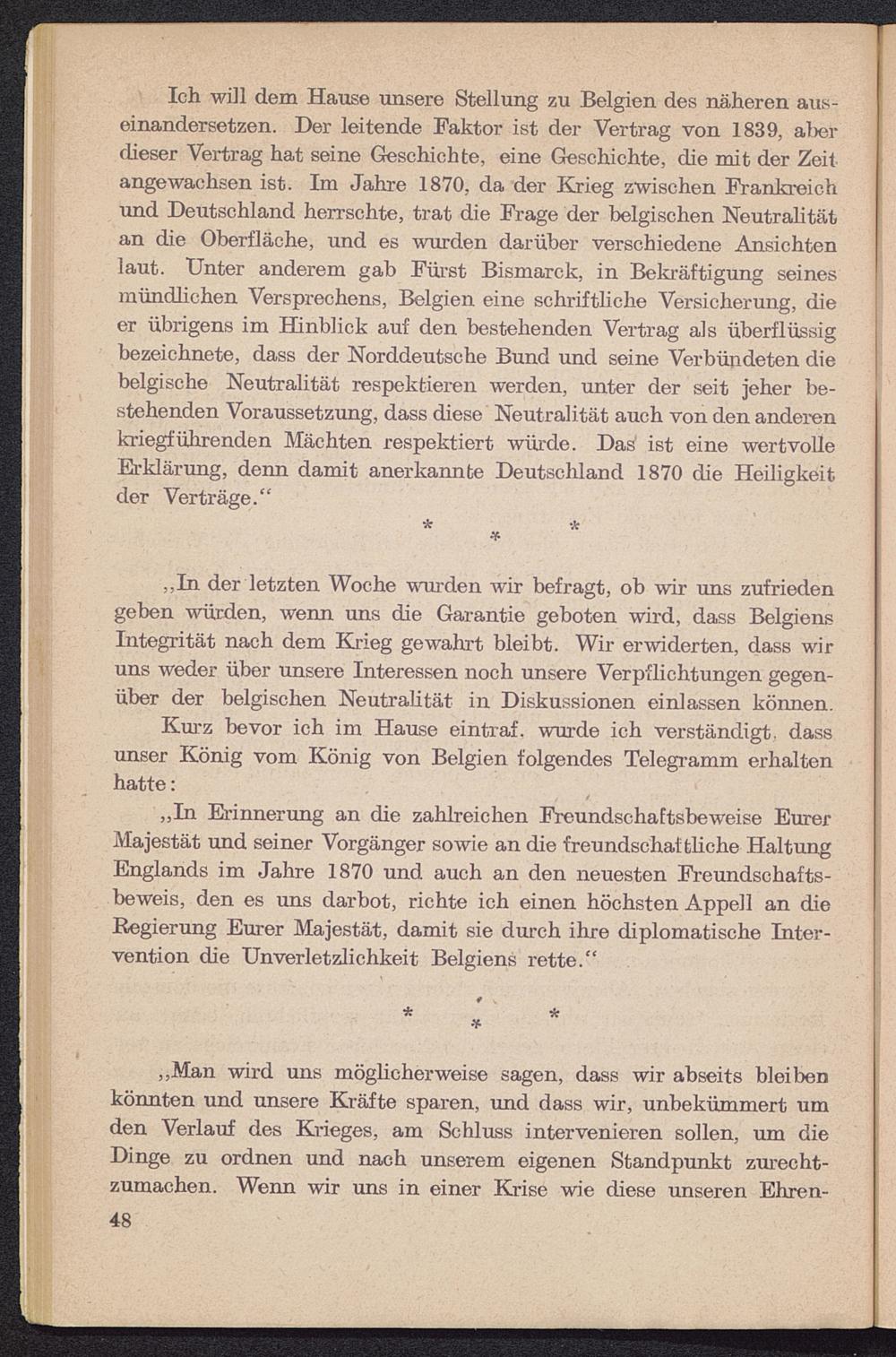 Ich will dem Hause unsere Stellung zu Belgien des näheren auseinandersetzen. Der leitende Faktor ist der Vertrag von 1839, aber dieser Vertrag hat seine Geschichte, eine Geschichte, die mit der Zeit angewachsen ist. Im Jahre 1870, da der Krieg zwischen Frankreich und Deutschland herrschte, trat die Frage der belgischen Neutralität an die Oberfläche, und es wurden darüber verschiedene Ansichten laut. Unter anderem gab Fürst Bismarck, in Bekräftigung seines mündlichen Versprechens, Belgien eine schriftliche Versicherung, die er übrigens im Hinblick auf den bestehenden Vertrag als überflüssig bezeichnete, dass der Norddeutsche Bund und seine Verbündeten die belgische Neutralität respektieren werden, unter der seit jeher bestehenden Voraussetzung, dass diese Neutralität auch von den anderen kriegführenden Mächten respektiert würde. Das ist eine wertvolle Erklärung, denn damit anerkannte Deutschland 1870 die Heiligkeit der Verträge.“

* * *

„In der letzten Woche wurden wir befragt, ob wir uns zufrieden geben würden, wenn uns die Garantie geboten wird, dass Belgiens Integrität nach dem Krieg gewahrt bleibt. Wir erwiderten, dass wir uns weder über unsere Interessen noch unsere Verpflichtungen gegenüber der belgischen Neutralität in Diskussionen einlassen können.

Kurz bevor ich im Hause eintraf, wurde ich verständigt, dass unser König vom König von Belgien folgendes Telegramm erhalten hatte:

„In Erinnerung an die zahlreichen Freundschaftsbeweise Eurer Majestät und seiner Vorgänger sowie an die freundschaftliche Haltung Englands im Jahre 1870 und auch an den neuesten Freundschaftsbeweis, den es uns darbot, richte ich einen höchsten Appell an die Regierung Eurer Majestät, damit sie durch ihre diplomatische Intervention die Unverletzlichkeit Belgiens rette.“

* * *

„Man wird uns möglicherweise sagen, dass wir abseits bleiben könnten und unsere Kräfte sparen, und dass wir, unbekümmert um den Verlauf des Krieges, am Schluss intervenieren sollen, um die Dinge zu ordnen und nach unserem eigenen Standpunkt zurechtzumachen. Wenn wir uns in einer Krise wie diese unseren Ehren-

48